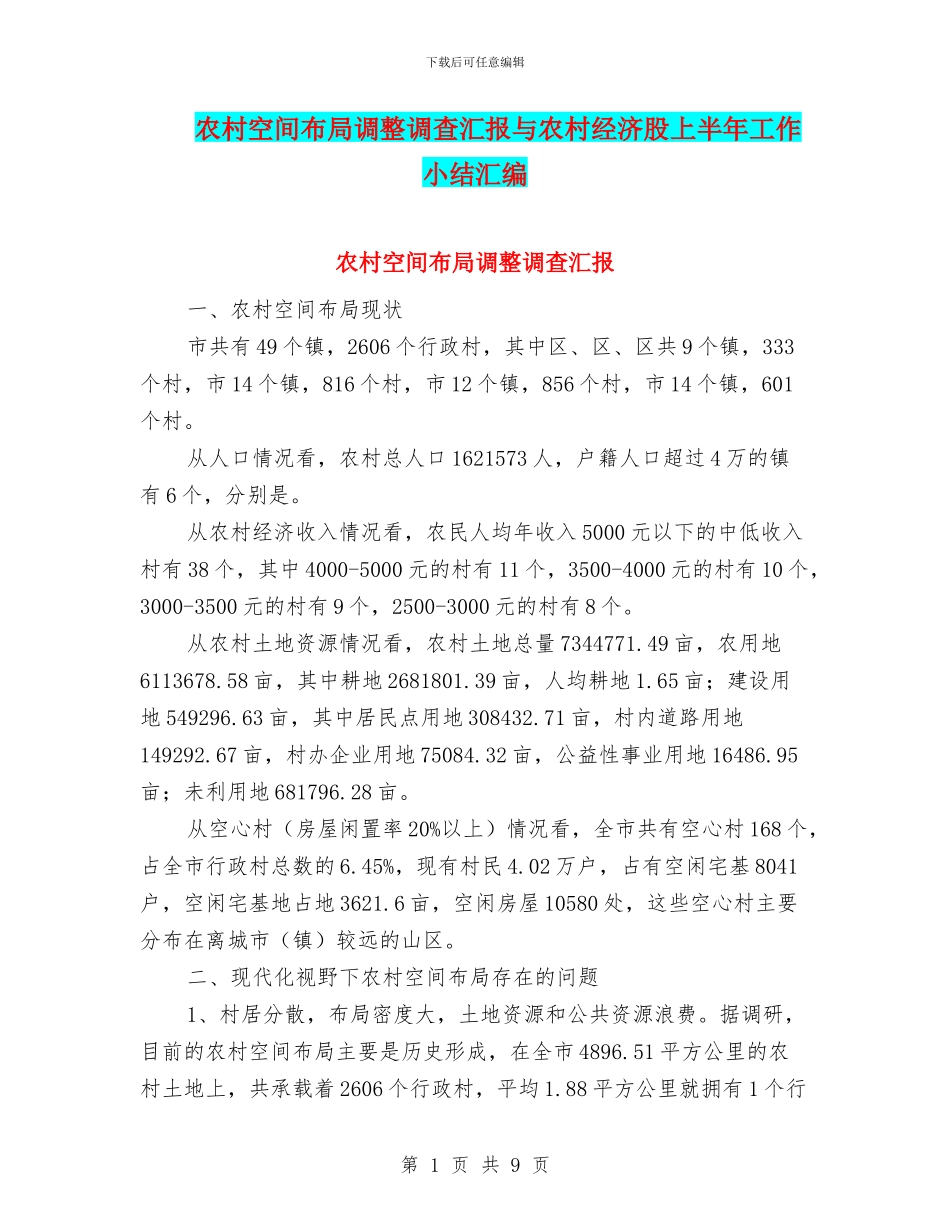 下载后可任意编辑

农村空间布局调整调查汇报与农村经济股上半年工作小结汇编

农村空间布局调整调查汇报

一、农村空间布局现状

市共有49个镇，2606个行政村，其中区、区、区共9个镇，333个村，市14个镇，816个村，市12个镇，856个村，市14个镇，601个村。

从人口情况看，农村总人口1621573人，户籍人口超过4万的镇有6个，分别是。

从农村经济收入情况看，农民人均年收入5000元以下的中低收入村有38个，其中4000-5000元的村有11个，3500-4000元的村有10个，3000-3500元的村有9个，2500-3000元的村有8个。

从农村土地资源情况看，农村土地总量7344771.49亩，农用地6113678.58亩，其中耕地2681801.39亩，人均耕地1.65亩；建设用地549296.63亩，其中居民点用地308432.71亩，村内道路用地149292.67亩，村办企业用地75084.32亩，公益性事业用地16486.95亩；未利用地681796.28亩。

从空心村（房屋闲置率20%以上）情况看，全市共有空心村168个，占全市行政村总数的6.45%，现有村民4.02万户，占有空闲宅基8041户，空闲宅基地占地3621.6亩，空闲房屋10580处，这些空心村主要分布在离城市（镇）较远的山区。

二、现代化视野下农村空间布局存在的问题

1、村居分散，布局密度大，土地资源和公共资源浪费。据调研，目前的农村空间布局主要是历史形成，在全市4896.51平方公里的农村土地上，共承载着2606个行政村，平均1.88平方公里就拥有1个行

第 1 页 共 9 页